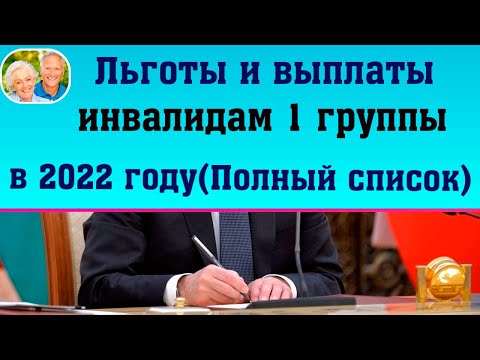 Льготы и выплаты инвалидам 1 группы в 2022 году(Полный список)